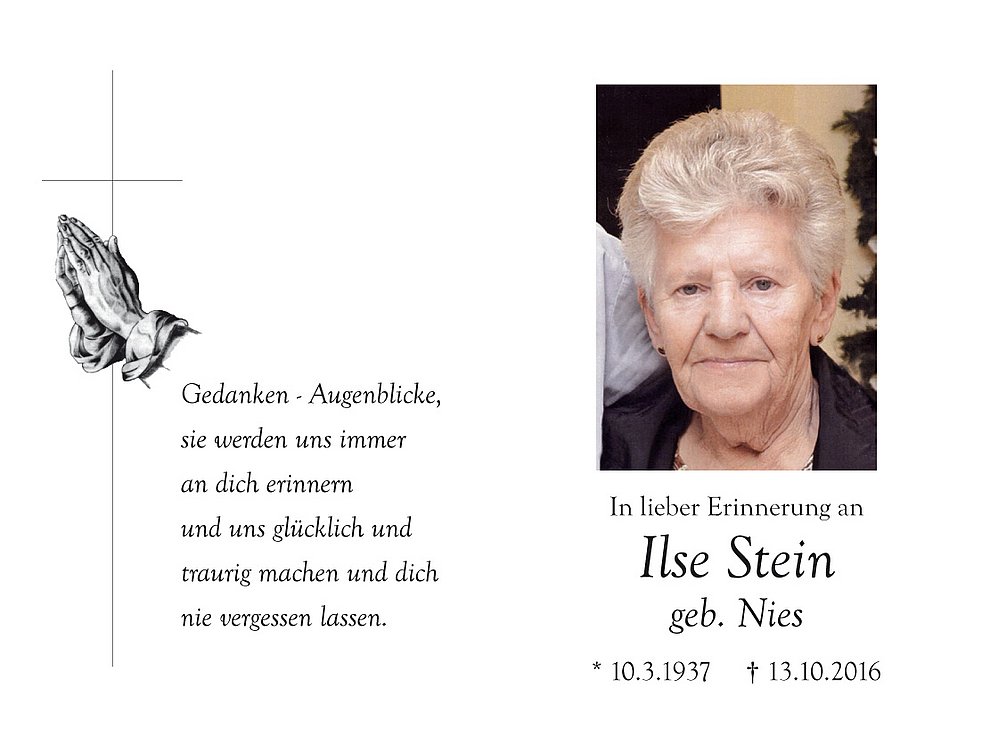 Gedanken - Augenblicke,
sie werden uns immer
an dich erinnern
und uns glücklich und
traurig machen und dich
nie vergessen lassen.

In lieber Erinnerung an
Ilse Stein
geb. Nies
* 10.3.1937 † 13.10.2016